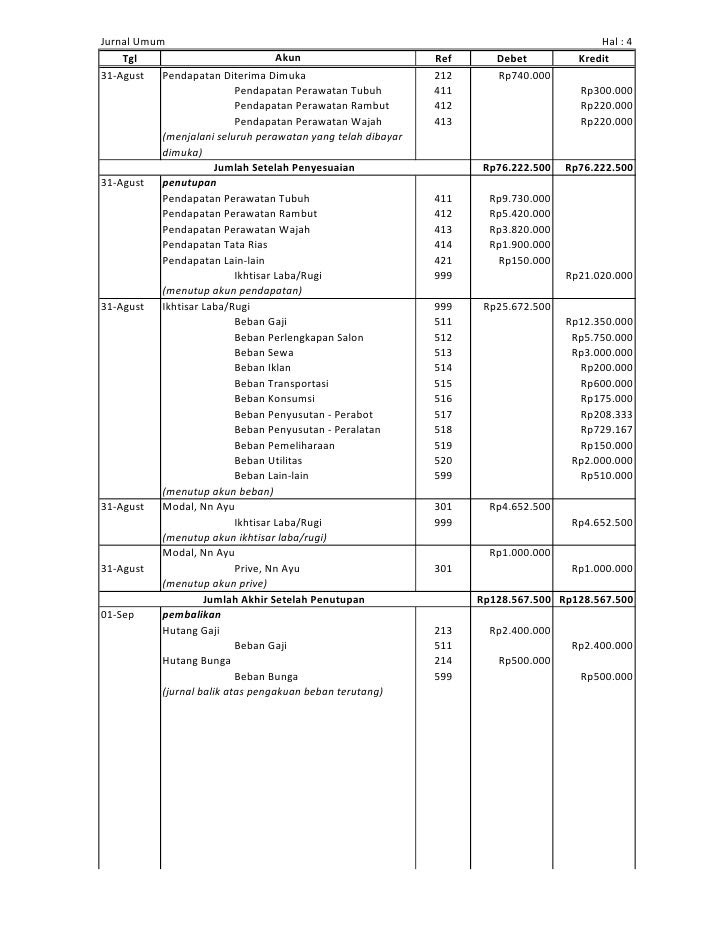 Jurnal Umum Hal : 4

| Tgl | Akun | Ref | Debet | Kredit |
|---|---|---|---|---|
| 31-Agust | Pendapatan Diterima Dimuka | 212 | Rp740.000 | |
| | Pendapatan Perawatan Tubuh | 411 | | Rp300.000 |
| | Pendapatan Perawatan Rambut | 412 | | Rp220.000 |
| | Pendapatan Perawatan Wajah | 413 | | Rp220.000 |
| | (menjalani seluruh perawatan yang telah dibayar dimuka) | | | |
| | Jumlah Setelah Penyesuaian | | Rp76.222.500 | Rp76.222.500 |
| 31-Agust | penutupan | | | |
| | Pendapatan Perawatan Tubuh | 411 | Rp9.730.000 | |
| | Pendapatan Perawatan Rambut | 412 | Rp5.420.000 | |
| | Pendapatan Perawatan Wajah | 413 | Rp3.820.000 | |
| | Pendapatan Tata Rias | 414 | Rp1.900.000 | |
| | Pendapatan Lain-lain | 421 | Rp150.000 | |
| | Ikhtisar Laba/Rugi | 999 | | Rp21.020.000 |
| | (menutup akun pendapatan) | | | |
| 31-Agust | Ikhtisar Laba/Rugi | 999 | Rp25.672.500 | |
| | Beban Gaji | 511 | | Rp12.350.000 |
| | Beban Perlengkapan Salon | 512 | | Rp5.750.000 |
| | Beban Sewa | 513 | | Rp3.000.000 |
| | Beban Iklan | 514 | | Rp200.000 |
| | Beban Transportasi | 515 | | Rp600.000 |
| | Beban Konsumsi | 516 | | Rp175.000 |
| | Beban Penyusutan - Perabot | 517 | | Rp208.333 |
| | Beban Penyusutan - Peralatan | 518 | | Rp729.167 |
| | Beban Pemeliharaan | 519 | | Rp150.000 |
| | Beban Utilitas | 520 | | Rp2.000.000 |
| | Beban Lain-lain | 599 | | Rp510.000 |
| | (menutup akun beban) | | | |
| 31-Agust | Modal, Nn Ayu | 301 | Rp4.652.500 | |
| | Ikhtisar Laba/Rugi | 999 | | Rp4.652.500 |
| | (menutup akun ikhtisar laba/rugi) | | | |
| | Modal, Nn Ayu | | Rp1.000.000 | |
| 31-Agust | Prive, Nn Ayu | 301 | | Rp1.000.000 |
| | (menutup akun prive) | | | |
| | Jumlah Akhir Setelah Penutupan | | Rp128.567.500 | Rp128.567.500 |
| 01-Sep | pembalikan | | | |
| | Hutang Gaji | 213 | Rp2.400.000 | |
| | Beban Gaji | 511 | | Rp2.400.000 |
| | Hutang Bunga | 214 | Rp500.000 | |
| | Beban Bunga | 599 | | Rp500.000 |
| | (jurnal balik atas pengakuan beban terutang) | | | |